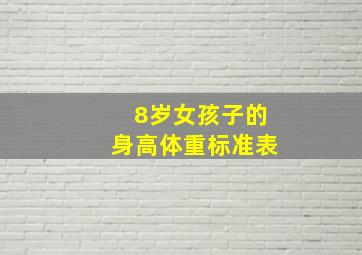 8岁女孩子的
身高体重标准表